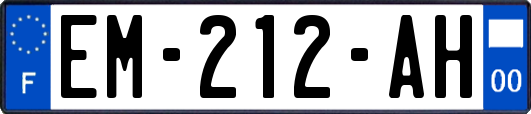 F
EM-212-AH
00